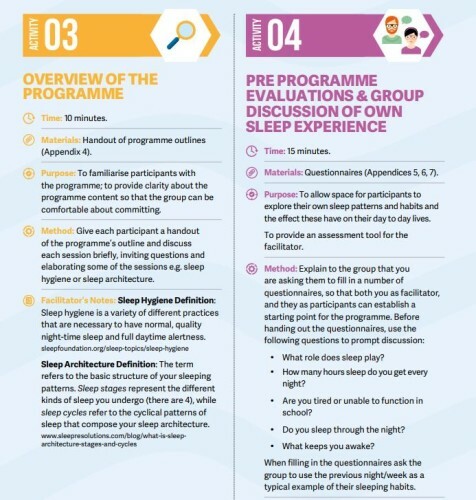 ACTIVITY 03

OVERVIEW OF THE PROGRAMME

Time: 10 minutes.

Materials: Handout of programme outlines (Appendix 4).

Purpose: To familiarise participants with the programme; to provide clarity about the programme content so that the group can be comfortable about committing.

Method: Give each participant a handout of the programme's outline and discuss each session briefly, inviting questions and elaborating some of the sessions e.g. sleep hygiene or sleep architecture.

Facilitator's Notes: Sleep Hygiene Definition: Sleep hygiene is a variety of different practices that are necessary to have normal, quality night-time sleep and full daytime alertness. sleepfoundation.org/sleep-topics/sleep-hygiene

Sleep Architecture Definition: The term refers to the basic structure of your sleeping patterns. Sleep stages represent the different kinds of sleep you undergo (there are 4), while sleep cycles refer to the cyclical patterns of sleep that compose your sleep architecture. www.sleepresolutions.com/blog/what-is-sleep-architecture-stages-and-cycles

ACTIVITY 04

PRE PROGRAMME EVALUATIONS & GROUP DISCUSSION OF OWN SLEEP EXPERIENCE

Time: 15 minutes.

Materials: Questionnaires (Appendices 5, 6, 7).

Purpose: To allow space for participants to explore their own sleep patterns and habits and the effect these have on their day to day lives.

To provide an assessment tool for the facilitator.

Method: Explain to the group that you are asking them to fill in a number of questionnaires, so that both you as facilitator, and they as participants can establish a starting point for the programme. Before handing out the questionnaires, use the following questions to prompt discussion:

• What role does sleep play?
• How many hours sleep do you get every night?
• Are you tired or unable to function in school?
• Do you sleep through the night?
• What keeps you awake?

When filling in the questionnaires ask the group to use the previous night/week as a typical example of their sleeping habits.